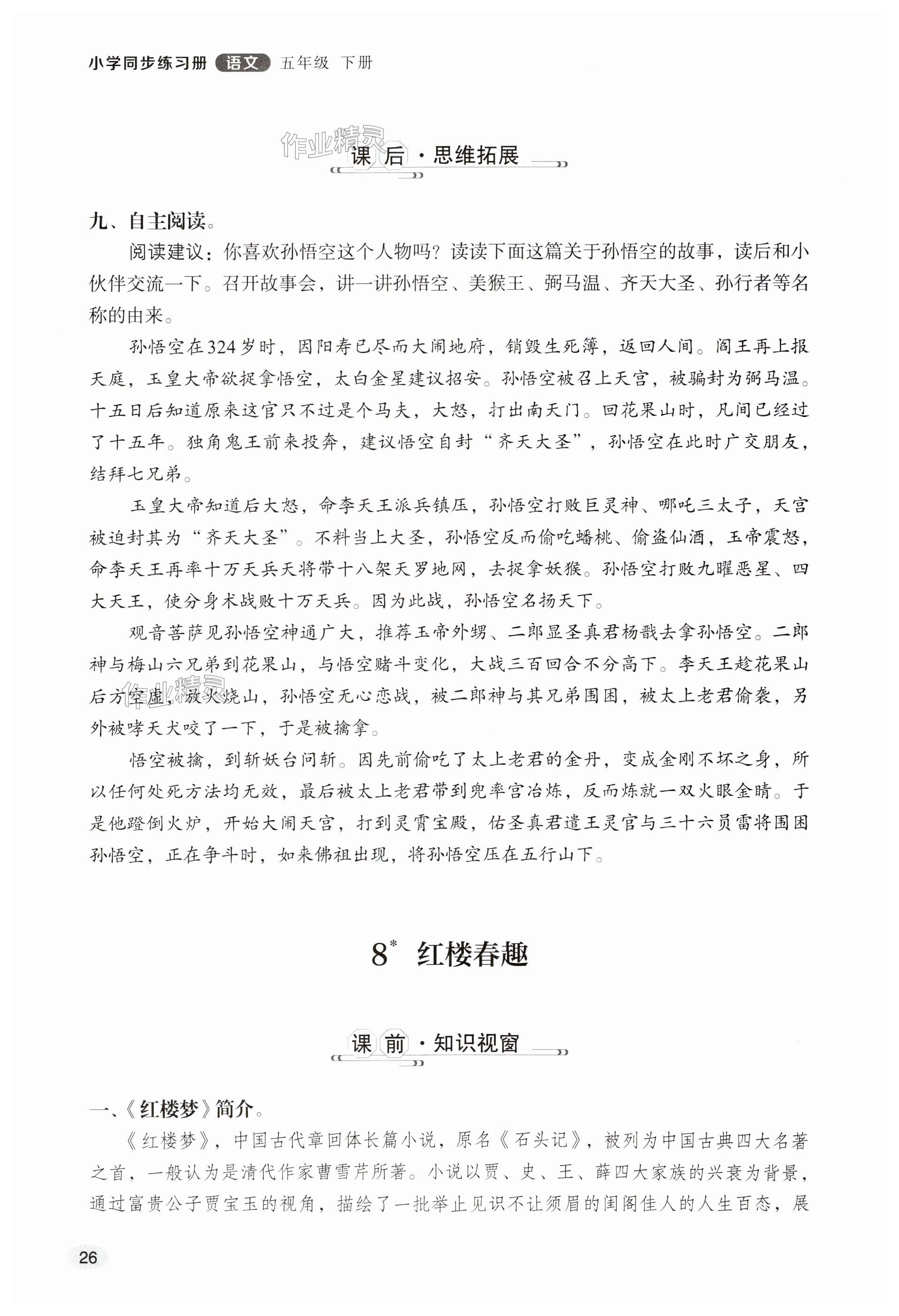 小学同步练习册 语文 五年级 下册

作业精灵

课后·思维拓展

九、自主阅读。

阅读建议：你喜欢孙悟空这个人物吗？读读下面这篇关于孙悟空的故事，读后和小伙伴交流一下。召开故事会，讲一讲孙悟空、美猴王、弼马温、齐天大圣、孙行者等名称的由来。

孙悟空在324岁时，因阳寿已尽而大闹地府，销毁生死簿，返回人间。阎王再上报天庭，玉皇大帝欲捉拿悟空，太白金星建议招安。孙悟空被召上天宫，被骗封为弼马温。十五日后知道原来这官只不过是个马夫，大怒，打出南天门。回花果山时，凡间已经过了十五年。独角鬼王前来投奔，建议悟空自封“齐天大圣”，孙悟空在此时广交朋友，结拜七兄弟。

玉皇大帝知道后大怒，命李天王派兵镇压，孙悟空打败巨灵神、哪吒三太子，天宫被迫封其为“齐天大圣”。不料当上大圣，孙悟空反而偷吃蟠桃、偷盗仙酒，玉帝震怒，命李天王再率十万天兵天将带十八架天罗地网，去捉拿妖猴。孙悟空打败九曜恶星、四大天王，使分身术战败十万天兵。因为此战，孙悟空名扬天下。

观音菩萨见孙悟空神通广大，推荐玉帝外甥、二郎显圣真君杨戬去拿孙悟空。二郎神与梅山六兄弟到花果山，与悟空赌斗变化，大战三百回合不分高下。李天王趁花果山后方空虚，放火烧山，孙悟空无心恋战，被二郎神与其兄弟围困，被太上老君偷袭，另外被哮天犬咬了一下，于是被擒拿。

作业精灵

悟空被擒，到斩妖台问斩。因先前偷吃了太上老君的金丹，变成金刚不坏之身，所以任何处死方法均无效，最后被太上老君带到兜率宫冶炼，反而炼就一双火眼金睛。于是他蹬倒火炉，开始大闹天宫，打到灵霄宝殿，佑圣真君遣王灵官与三十六员雷将围困孙悟空，正在争斗时，如来佛祖出现，将孙悟空压在五行山下。

8* 红楼春趣

课前·知识视窗

一、《红楼梦》简介。

《红楼梦》，中国古代章回体长篇小说，原名《石头记》，被列为中国古典四大名著之首，一般认为是清代作家曹雪芹所著。小说以贾、史、王、薛四大家族的兴衰为背景，通过富贵公子贾宝玉的视角，描绘了一批举止见识不让须眉的闺阁佳人的人生百态，展

26